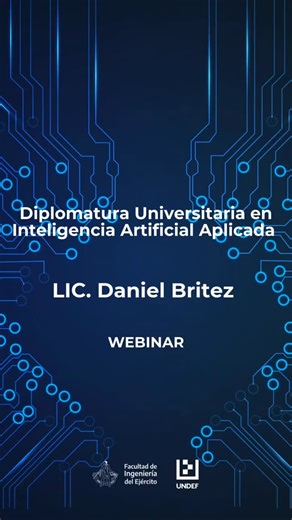 Diplomatura Universitaria en Inteligencia Artificial Aplicada

LIC. Daniel Britez

WEBINAR

Facultad de Ingeniería del Ejército

UNDEF